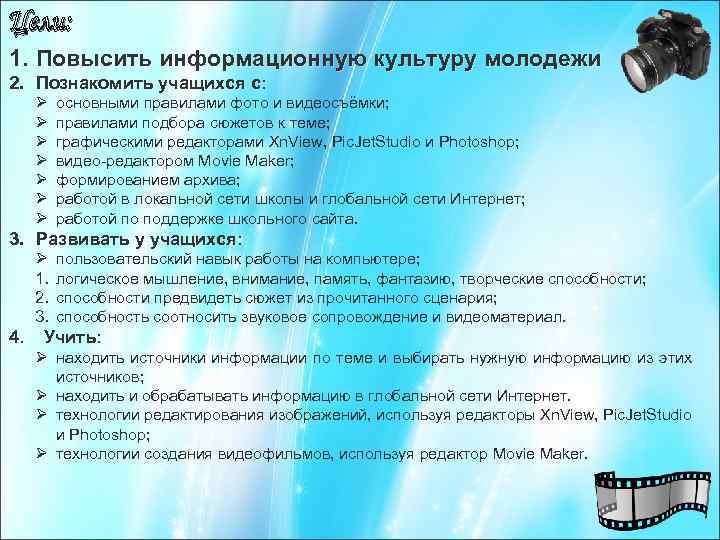 Цели:

1. Повысить информационную культуру молодежи

2. Познакомить учащихся с:

➢ основными правилами фото и видеосъёмки;
➢ правилами подбора сюжетов к теме;
➢ графическими редакторами XnView, PicJetStudio и Photoshop;
➢ видео-редактором Movie Maker;
➢ формированием архива;
➢ работой в локальной сети школы и глобальной сети Интернет;
➢ работой по поддержке школьного сайта.

3. Развивать у учащихся:

➢ пользовательский навык работы на компьютере;
1. логическое мышление, внимание, память, фантазию, творческие способности;
2. способности предвидеть сюжет из прочитанного сценария;
3. способность соотносить звуковое сопровождение и видеоматериал.

4. Учить:

➢ находить источники информации по теме и выбирать нужную информацию из этих источников;
➢ находить и обрабатывать информацию в глобальной сети Интернет.
➢ технологии редактирования изображений, используя редакторы XnView, PicJetStudio и Photoshop;
➢ технологии создания видеофильмов, используя редактор Movie Maker.